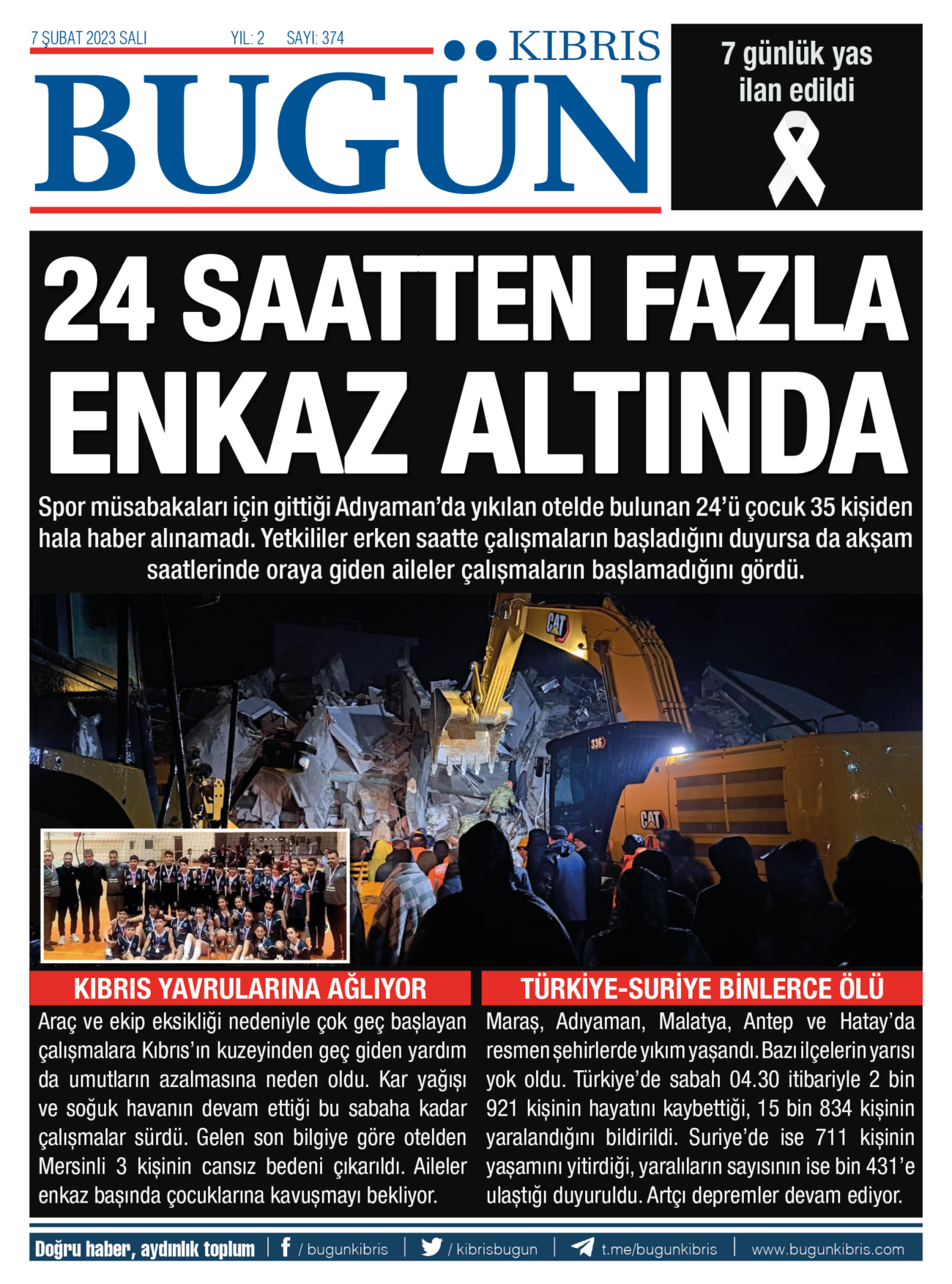 7 ŞUBAT 2023 SALI YIL: 2 SAYI: 374

KIBRIS BUGÜN

7 günlük yas ilan edildi

24 SAATTEN FAZLA ENKAZ ALTINDA

Spor müsabakaları için gittiği Adıyaman'da yıkılan otelde bulunan 24'ü çocuk 35 kişiden hala haber alınamadı. Yetkililer erken saatte çalışmaların başladığını duyursa da akşam saatlerinde oraya giden aileler çalışmaların başlamadığını gördü.

CAT

336

CAT

KIBRIS YAVRULARINA AĞLIYOR

Araç ve ekip eksikliği nedeniyle çok geç başlayan çalışmalara Kıbrıs'ın kuzeyinden geç giden yardım da umutların azalmasına neden oldu. Kar yağışı ve soğuk havanın devam ettiği bu sabaha kadar çalışmalar sürdü. Gelen son bilgiye göre otelden Mersinli 3 kişinin cansız bedeni çıkarıldı. Aileler enkaz başında çocuklarına kavuşmayı bekliyor.

TÜRKİYE-SURİYE BİNLERCE ÖLÜ

Maraş, Adıyaman, Malatya, Antep ve Hatay'da resmen şehirlerde yıkım yaşandı. Bazı ilçelerin yarısı yok oldu. Türkiye'de sabah 04.30 itibariyle 2 bin 921 kişinin hayatını kaybettiği, 15 bin 834 kişinin yaralandığını bildirildi. Suriye'de ise 711 kişinin yaşamını yitirdiği, yaralıların sayısının ise bin 431'e ulaştığı duyuruldu. Artçı depremler devam ediyor.

Doğru haber, aydınlık toplum | / bugunkibris | / kibrisbugun | t.me/bugunkibris | www.bugunkibris.com